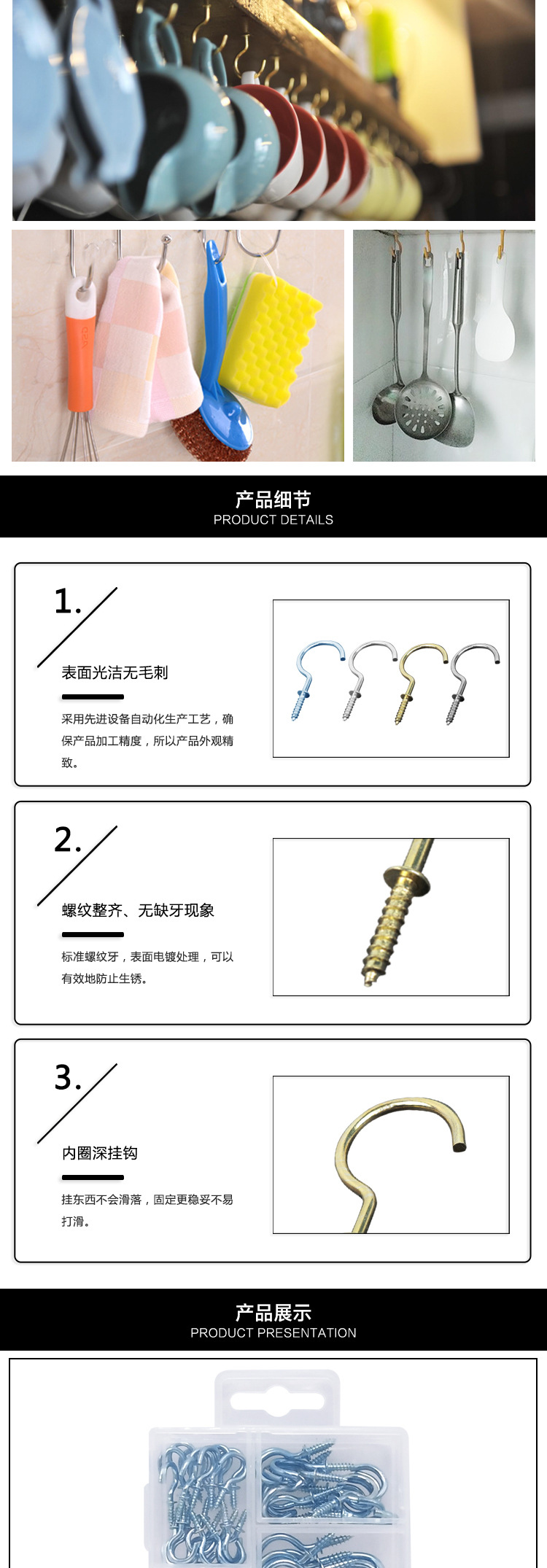 产品细节
PRODUCT DETAILS

1.

表面光洁无毛刺

采用先进设备自动化生产工艺，确保产品加工精度，所以产品外观精致。

2.

螺纹整齐、无缺牙现象

标准螺纹牙，表面电镀处理，可以有效地防止生锈。

3.

内圈深挂钩

挂东西不会滑落，固定更稳妥不易打滑。

产品展示
PRODUCT PRESENTATION